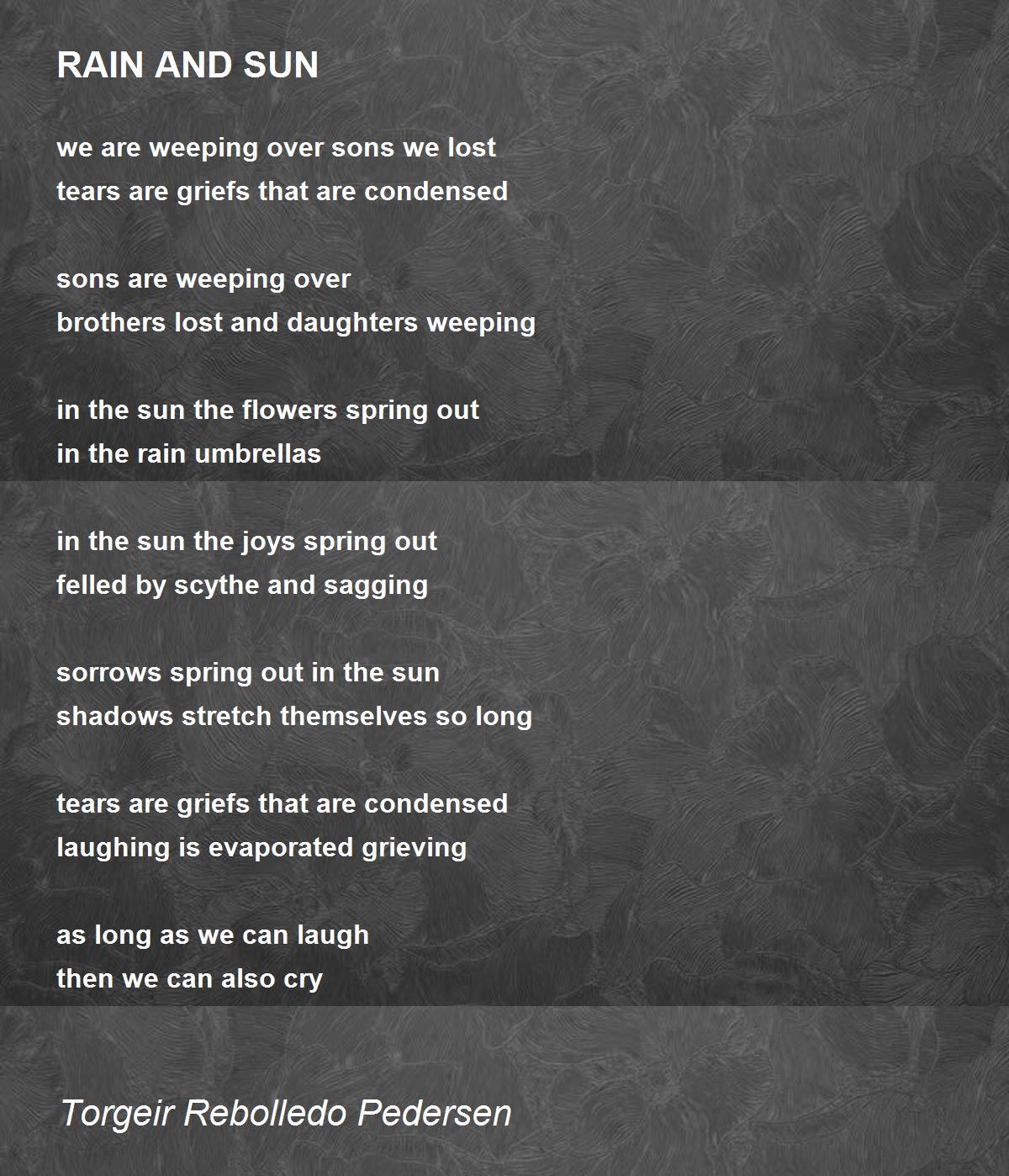 RAIN AND SUN

we are weeping over sons we lost
tears are griefs that are condensed

sons are weeping over
brothers lost and daughters weeping

in the sun the flowers spring out
in the rain umbrellas

in the sun the joys spring out
felled by scythe and sagging

sorrows spring out in the sun
shadows stretch themselves so long

tears are griefs that are condensed
laughing is evaporated grieving

as long as we can laugh
then we can also cry

Torgeir Rebolledo Pedersen